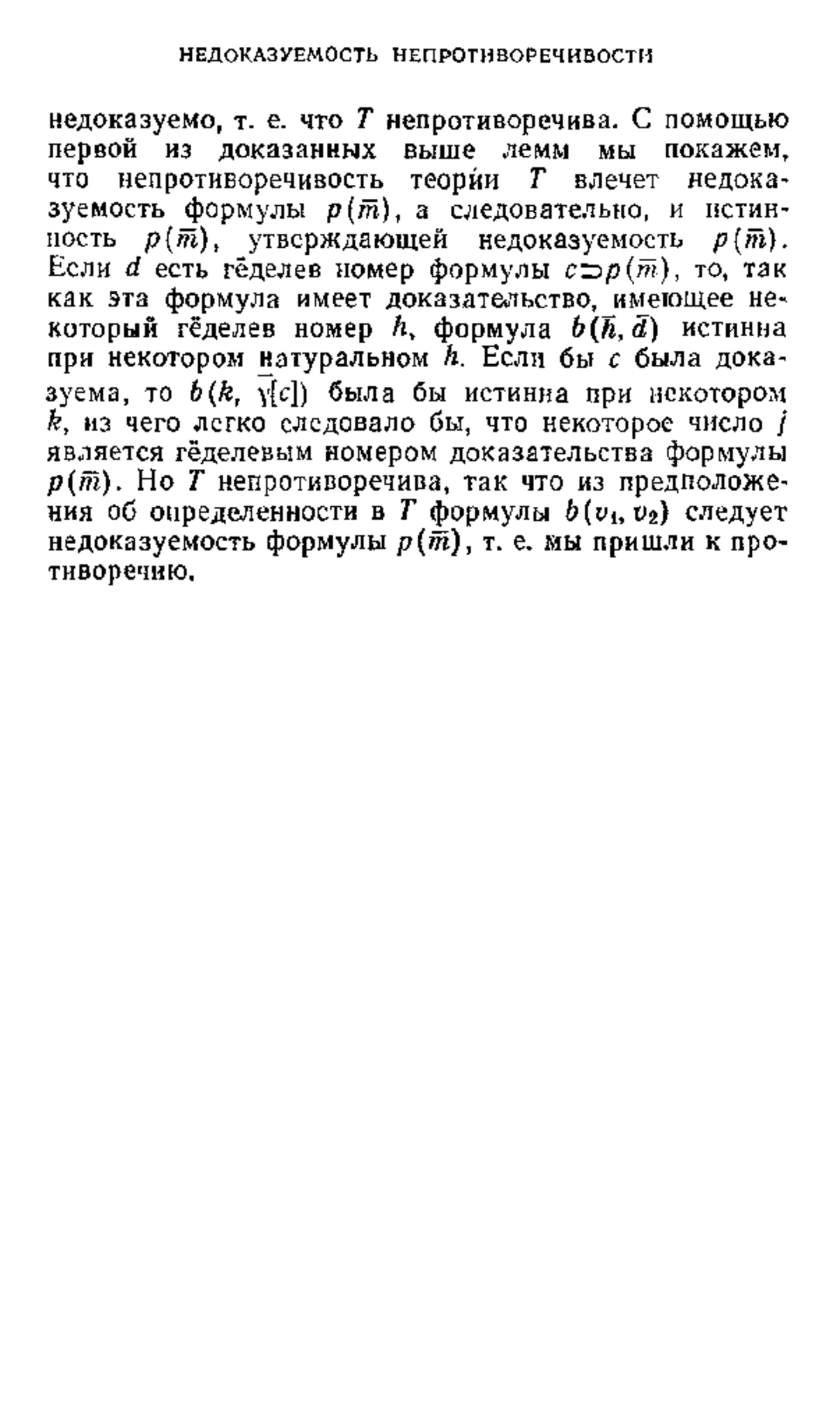 НЕДОКАЗУЕМОСТЬ НЕПРОТИВОРЕЧИВОСТИ

недоказуемо, т. е. что $T$ непротиворечива. С помощью первой из доказанных выше лемм мы покажем, что непротиворечивость теории $T$ влечет недоказуемость формулы $p(\bar{m})$, а следовательно, и истинность $p(\bar{m})$, утверждающей недоказуемость $p(\bar{m})$. Если $d$ есть гёделев номер формулы $c \supset p(\bar{m})$, то, так как эта формула имеет доказательство, имеющее некоторый гёделев номер $h$, формула $b(\bar{h}, \bar{d})$ истинна при некотором натуральном $h$. Если бы $c$ была доказуема, то $b(k, \overline{\gamma[c]})$ была бы истинна при некотором $k$, из чего легко следовало бы, что некоторое число $j$ является гёделевым номером доказательства формулы $p(\bar{m})$. Но $T$ непротиворечива, так что из предположения об определенности в $T$ формулы $b(v_1, v_2)$ следует недоказуемость формулы $p(\bar{m})$, т. е. мы пришли к противоречию.